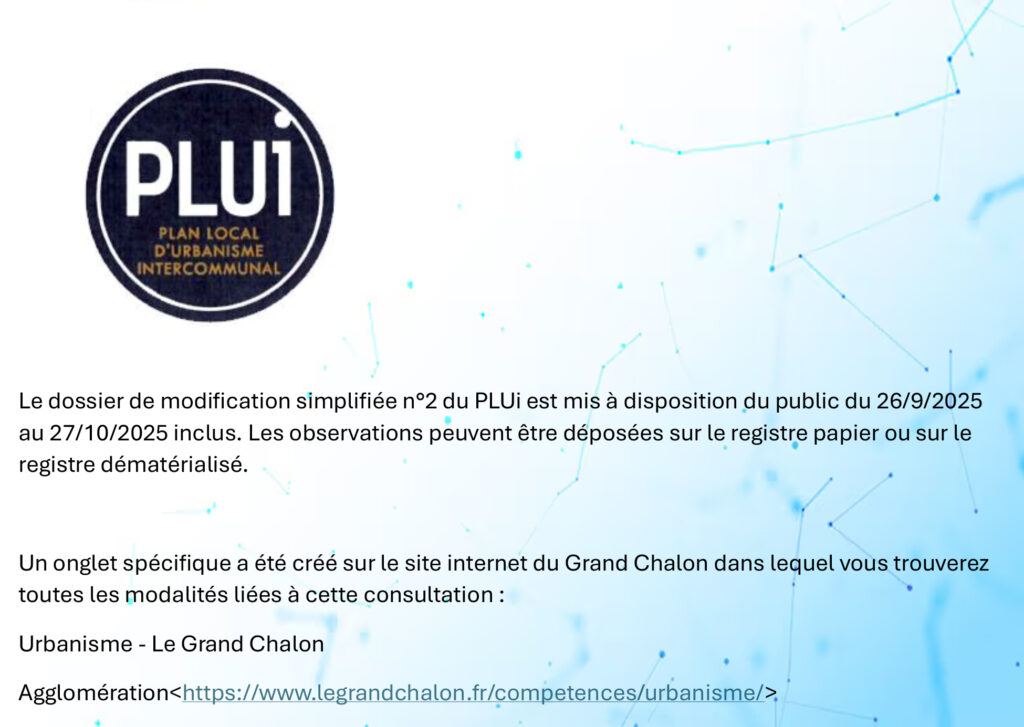 PLUi
PLAN LOCAL
D'URBANISME
INTERCOMMUNAL

Le dossier de modification simplifiée n°2 du PLUi est mis à disposition du public du 26/9/2025 au 27/10/2025 inclus. Les observations peuvent être déposées sur le registre papier ou sur le registre dématérialisé.

Un onglet spécifique a été créé sur le site internet du Grand Chalon dans lequel vous trouverez toutes les modalités liées à cette consultation :

Urbanisme - Le Grand Chalon

Agglomération<https://www.legrandchalon.fr/competences/urbanisme/>